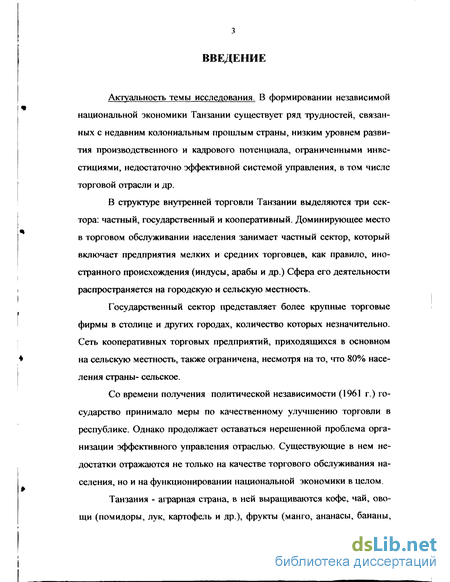 3

ВВЕДЕНИЕ

Актуальность темы исследования. В формировании независимой национальной экономики Танзании существует ряд трудностей, связанных с недавним колониальным прошлым страны, низким уровнем развития производственного и кадрового потенциала, ограниченными инвестициями, недостаточно эффективной системой управления, в том числе торговой отрасли и др.

В структуре внутренней торговли Танзании выделяются три сектора: частный, государственный и кооперативный. Доминирующее место в торговом обслуживании населения занимает частный сектор, который включает предприятия мелких и средних торговцев, как правило, иностранного происхождения (индусы, арабы и др.) Сфера его деятельности распространяется на городскую и сельскую местность.

Государственный сектор представляет более крупные торговые фирмы в столице и других городах, количество которых незначительно. Сеть кооперативных торговых предприятий, приходящихся в основном на сельскую местность, также ограничена, несмотря на то, что 80% населения страны- сельское.

Со времени получения политической независимости (1961 г.) государство принимало меры по качественному улучшению торговли в республике. Однако продолжает оставаться нерешенной проблема организации эффективного управления отраслью. Существующие в нем недостатки отражаются не только на качестве торгового обслуживания населения, но и на функционировании национальной экономики в целом.

Танзания - аграрная страна, в ней выращиваются кофе, чай, овощи (помидоры, лук, картофель и др.), фрукты (манго, ананасы, бананы,

dsLib.net
библиотека диссертаций